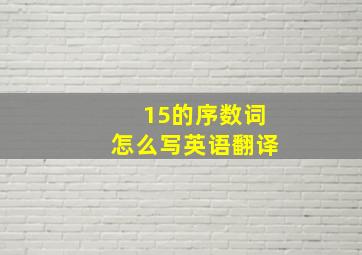 15的序数词
怎么写英语翻译